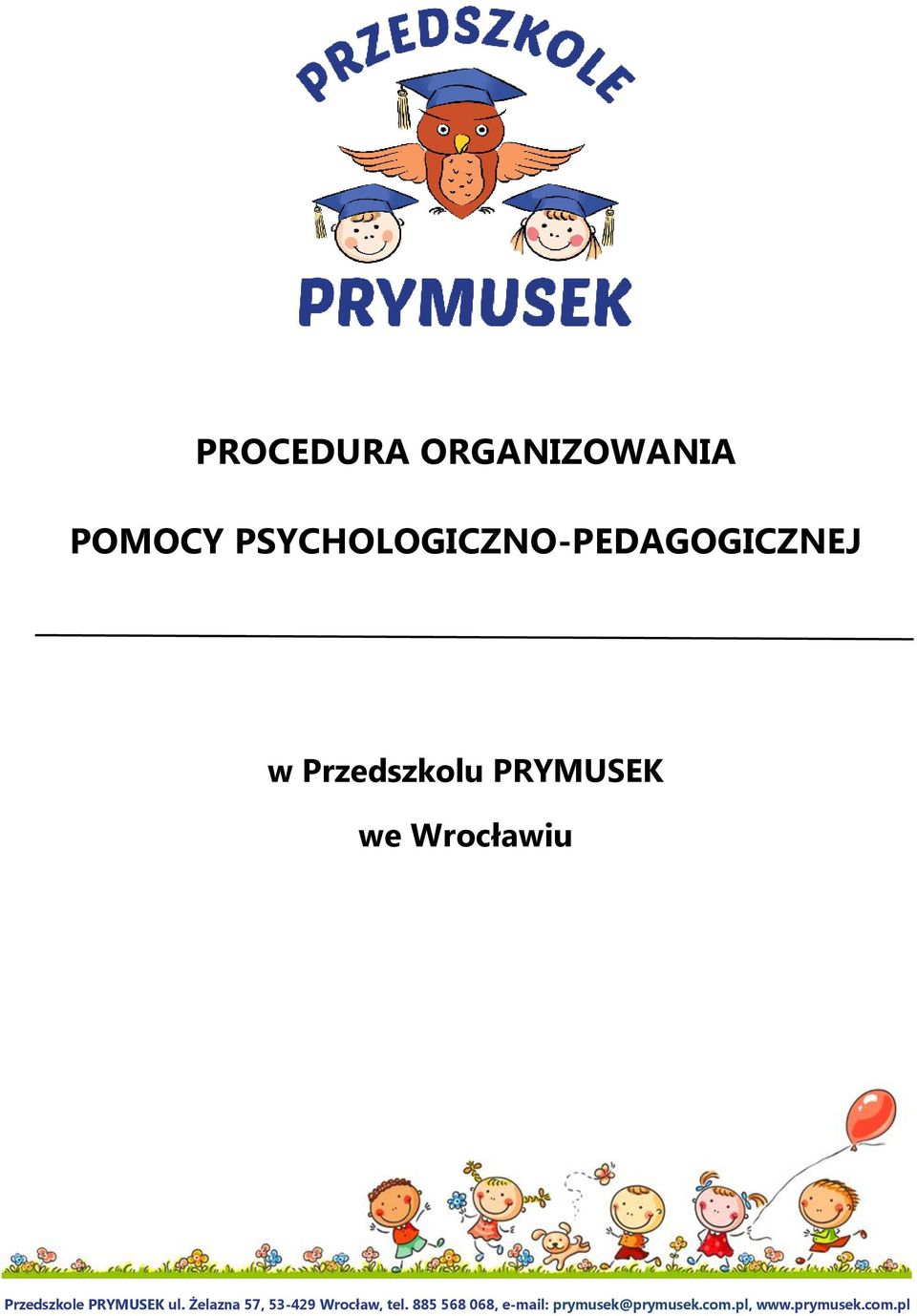 PRZEDSZKOLE

PRYMUSEK

PROCEDURA ORGANIZOWANIA

POMOCY PSYCHOLOGICZNO-PEDAGOGICZNEJ

w Przedszkolu PRYMUSEK

we Wrocławiu

Przedszkole PRYMUSEK ul. Żelazna 57, 53-429 Wrocław, tel. 885 568 068, e-mail: prymusek@prymusek.com.pl, www.prymusek.com.pl